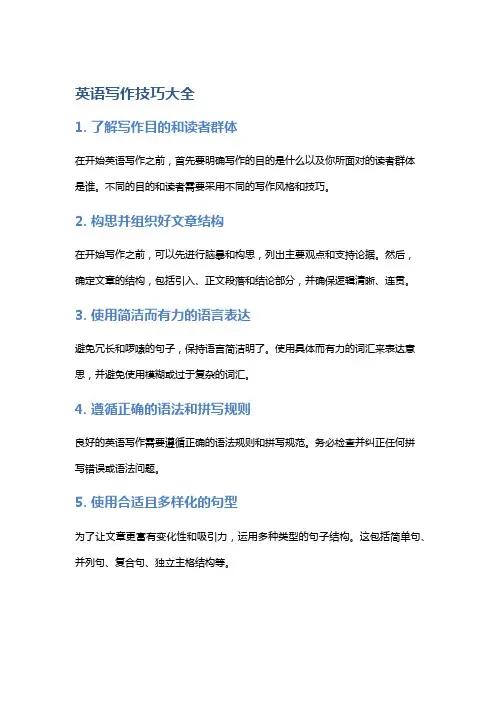 英语写作技巧大全

1. 了解写作目的和读者群体

在开始英语写作之前，首先要明确写作的目的是什么以及你所面对的读者群体是谁。不同的目的和读者需要采用不同的写作风格和技巧。

2. 构思并组织好文章结构

在开始写作之前，可以先进行脑暴和构思，列出主要观点和支持论据。然后，确定文章的结构，包括引入、正文段落和结论部分，并确保逻辑清晰、连贯。

3. 使用简洁而有力的语言表达

避免冗长和啰嗦的句子，保持语言简洁明了。使用具体而有力的词汇来表达意思，并避免使用模糊或过于复杂的词汇。

4. 遵循正确的语法和拼写规则

良好的英语写作需要遵循正确的语法规则和拼写规范。务必检查并纠正任何拼写错误或语法问题。

5. 使用合适且多样化的句型

为了让文章更富有变化性和吸引力，运用多种类型的句子结构。这包括简单句、并列句、复合句、独立主格结构等。